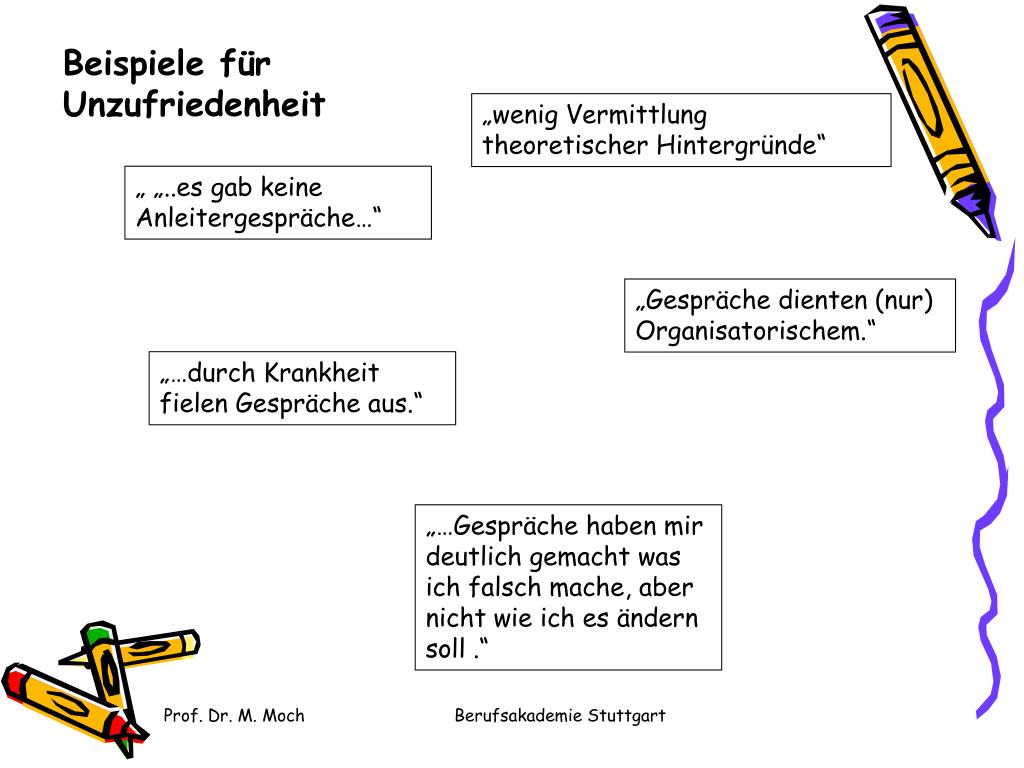 Beispiele für Unzufriedenheit

„wenig Vermittlung theoretischer Hintergründe“

„ „..es gab keine Anleitergespräche…“

„Gespräche dienten (nur) Organisatorischem.“

„…durch Krankheit fielen Gespräche aus.“

„…Gespräche haben mir deutlich gemacht was ich falsch mache, aber nicht wie ich es ändern soll .“

Prof. Dr. M. Moch

Berufsakademie Stuttgart